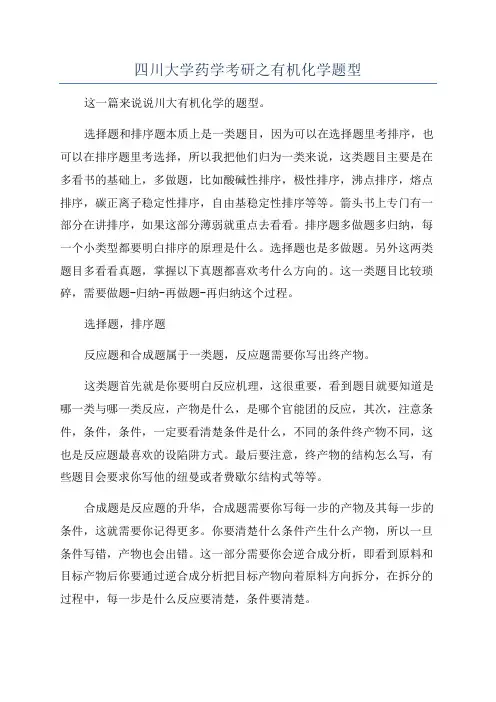 四川大学药学考研之有机化学题型

这一篇来说说川大有机化学的题型。

选择题和排序题本质上是一类题目，因为可以在选择题里考排序，也可以在排序题里考选择，所以我把他们归为一类来说，这类题目主要是在多看书的基础上，多做题，比如酸碱性排序，极性排序，沸点排序，熔点排序，碳正离子稳定性排序，自由基稳定性排序等等。箭头书上专门有一部分在讲排序，如果这部分薄弱就重点去看看。排序题多做题多归纳，每一个小类型都要明白排序的原理是什么。选择题也是多做题。另外这两类题目多看看真题，掌握以下真题都喜欢考什么方向的。这一类题目比较琐碎，需要做题-归纳-再做题-再归纳这个过程。

选择题，排序题

反应题和合成题属于一类题，反应题需要你写出终产物。

这类题首先就是你要明白反应机理，这很重要，看到题目就要知道是哪一类与哪一类反应，产物是什么，是哪个官能团的反应，其次，注意条件，条件，条件，一定要看清楚条件是什么，不同的条件终产物不同，这也是反应题最喜欢的设陷阱方式。最后要注意，终产物的结构怎么写，有些题目会要求你写他的纽曼或者费歇尔结构式等等。

合成题是反应题的升华，合成题需要你写每一步的产物及其每一步的条件，这就需要你记得更多。你要清楚什么条件产生什么产物，所以一旦条件写错，产物也会出错。这一部分需要你会逆合成分析，即看到原料和目标产物后你要通过逆合成分析把目标产物向着原料方向拆分，在拆分的过程中，每一步是什么反应要清楚，条件要清楚。